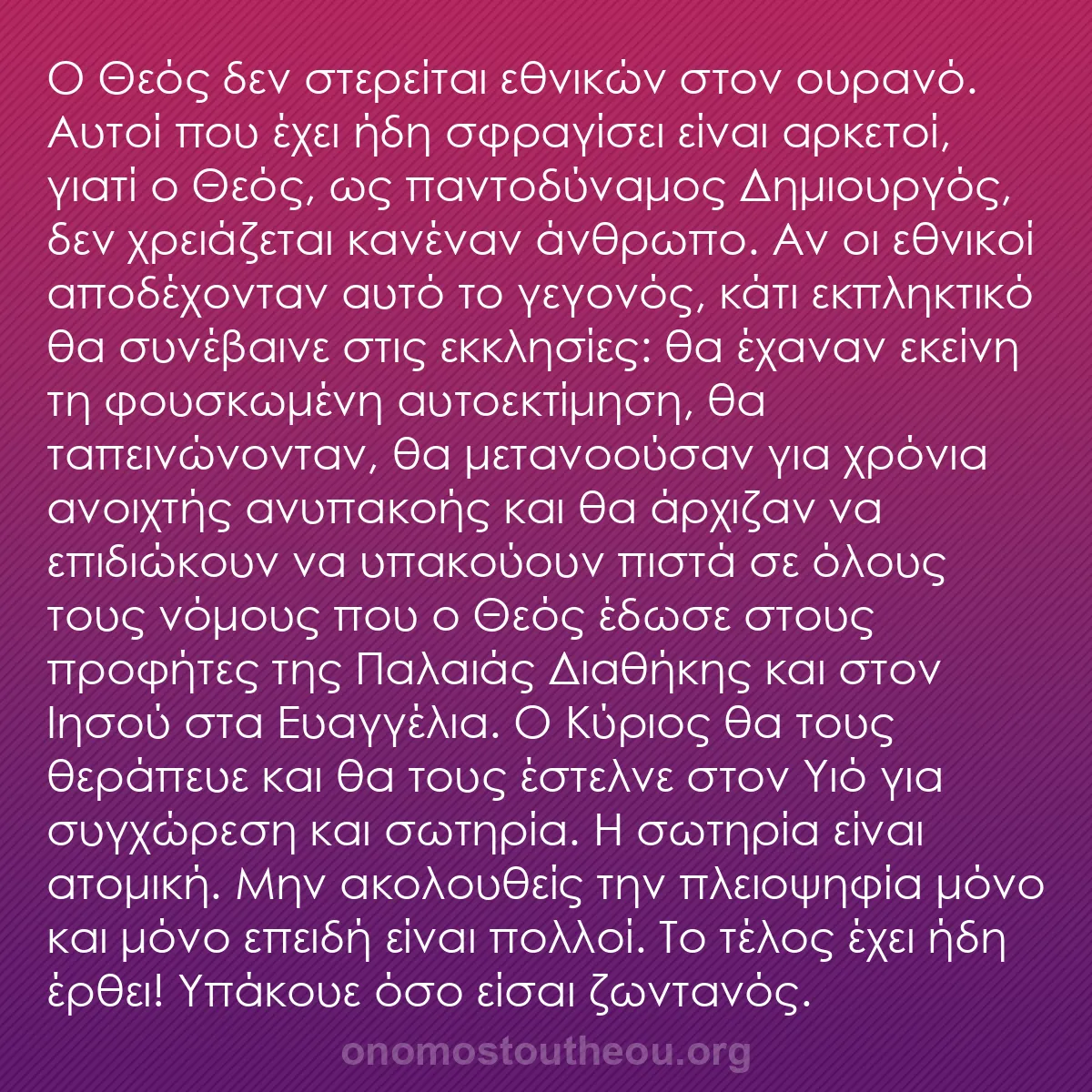 Ο Θεός δεν στερείται εθνικών στον ουρανό. Αυτοί που έχει ήδη σφραγίσει είναι αρκετοί, γιατί ο Θεός, ως παντοδύναμος Δημιουργός, δεν χρειάζεται κανέναν άνθρωπο. Αν οι εθνικοί αποδέχονταν αυτό το γεγονός, κάτι εκπληκτικό θα συνέβαινε στις εκκλησίες: θα έχαναν εκείνη τη φουσκωμένη αυτοεκτίμηση, θα ταπεινώνονταν, θα μετανοούσαν για χρόνια ανοιχτής ανυπακοής και θα άρχιζαν να επιδιώκουν να υπακούουν πιστά σε όλους τους νόμους που ο Θεός έδωσε στους προφήτες της Παλαιάς Διαθήκης και στον Ιησού στα Ευαγγέλια. Ο Κύριος θα τους θεράπευε και θα τους έστελνε στον Υιό για συγχώρεση και σωτηρία. Η σωτηρία είναι ατομική. Μην ακολουθείς την πλειοψηφία μόνο και μόνο επειδή είναι πολλοί. Το τέλος έχει ήδη έρθει! Υπάκουε όσο είσαι ζωντανός.

onomostoutheou.org